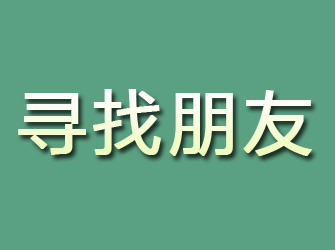 寻找朋友